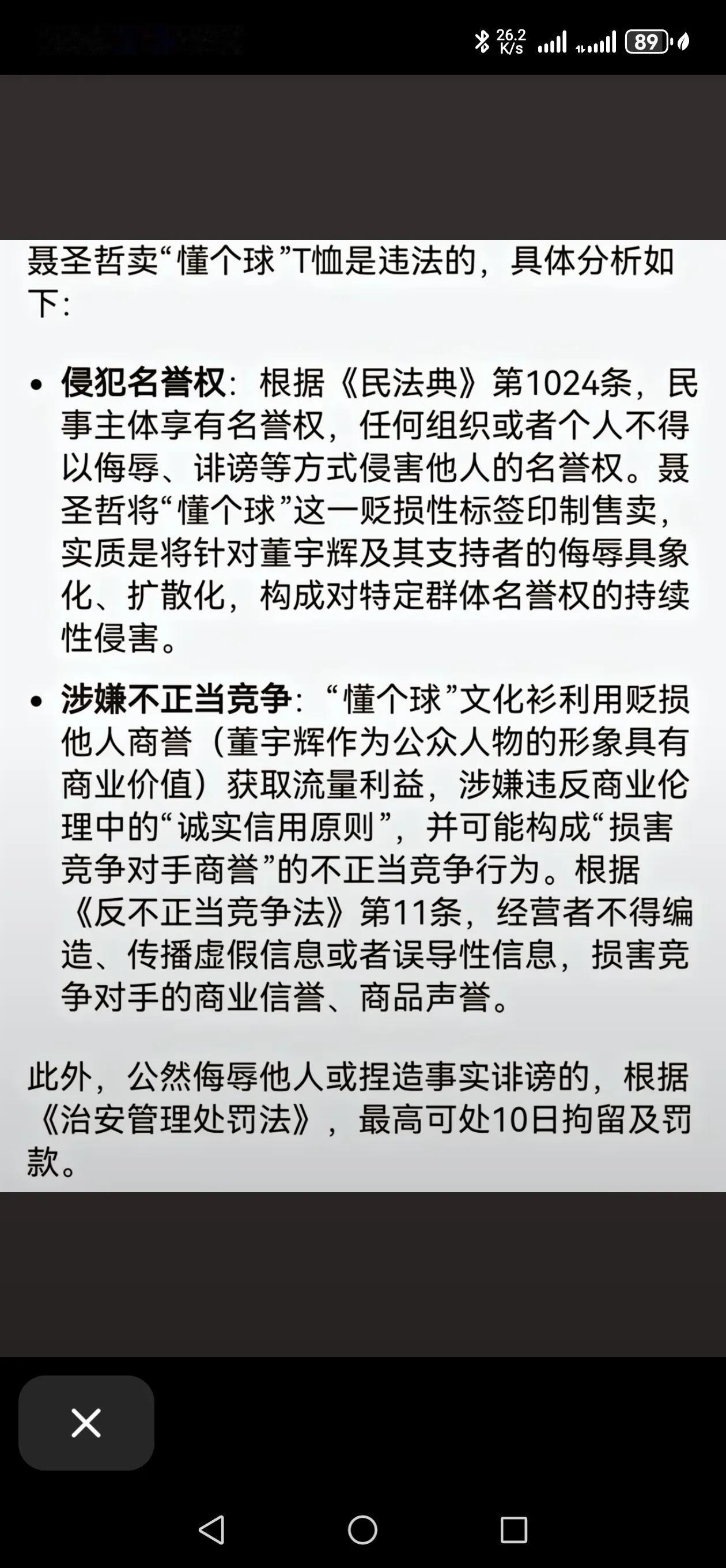 26.2 K/s 89

聂圣哲卖“懂个球”T恤是违法的，具体分析如下：

• 侵犯名誉权：根据《民法典》第1024条，民事主体享有名誉权，任何组织或者个人不得以侮辱、诽谤等方式侵害他人的名誉权。聂圣哲将“懂个球”这一贬损性标签印制售卖，实质是将针对董宇辉及其支持者的侮辱具象化、扩散化，构成对特定群体名誉权的持续性侵害。

• 涉嫌不正当竞争：“懂个球”文化衫利用贬损他人商誉（董宇辉作为公众人物的形象具有商业价值）获取流量利益，涉嫌违反商业伦理中的“诚实信用原则”，并可能构成“损害竞争对手商誉”的不正当竞争行为。根据《反不正当竞争法》第11条，经营者不得编造、传播虚假信息或者误导性信息，损害竞争对手的商业信誉、商品声誉。

此外，公然侮辱他人或捏造事实诽谤的，根据《治安管理处罚法》，最高可处10日拘留及罚款。